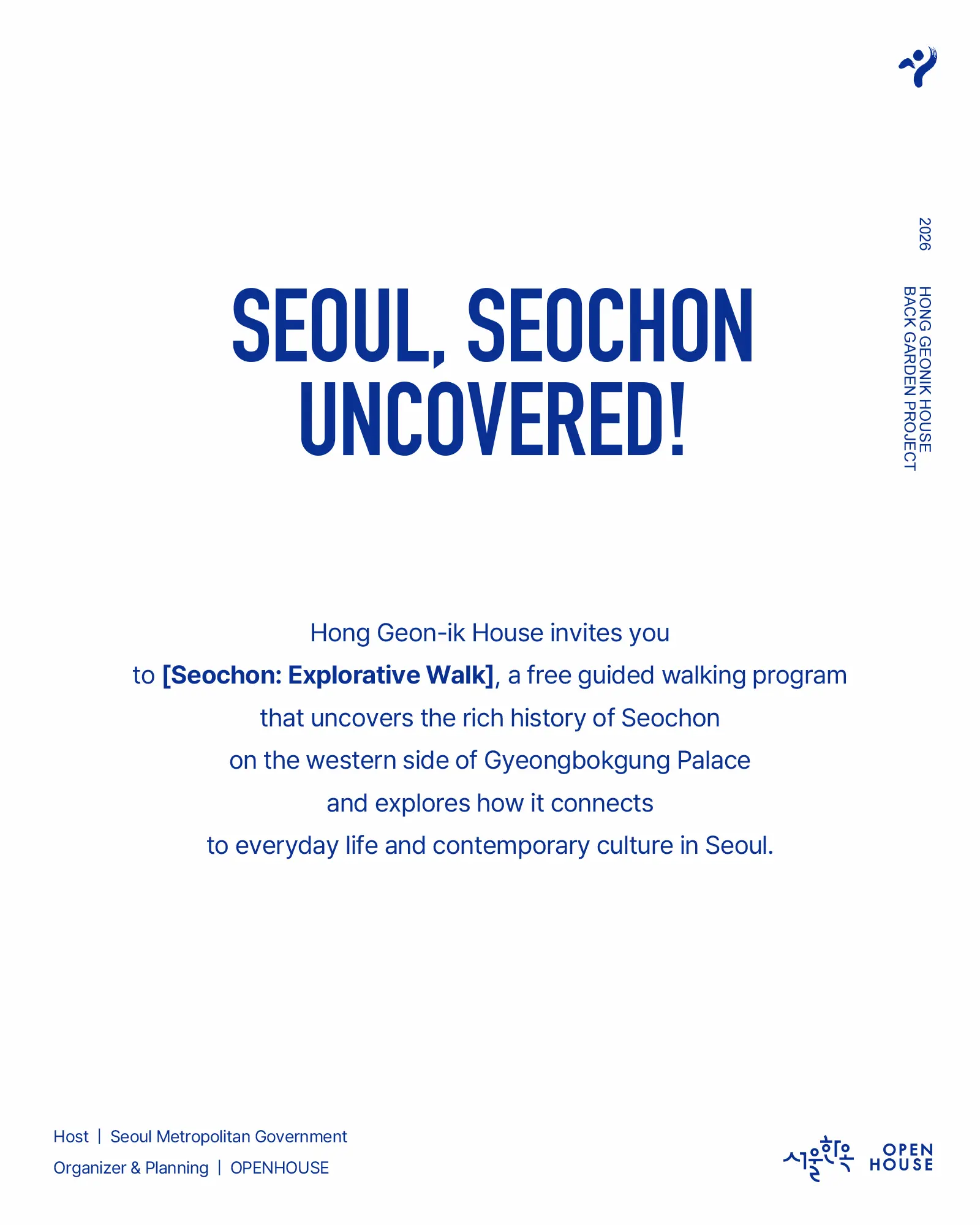 2026

HONG GEONIK HOUSE
BACK GARDEN PROJECT

SEOUL, SEOCHON
UNCOVERED!

Hong Geon-ik House invites you to [Seochon: Explorative Walk], a free guided walking program that uncovers the rich history of Seochon on the western side of Gyeongbokgung Palace and explores how it connects to everyday life and contemporary culture in Seoul.

Host | Seoul Metropolitan Government
Organizer & Planning | OPENHOUSE

서울한옥

OPEN
HOUSE